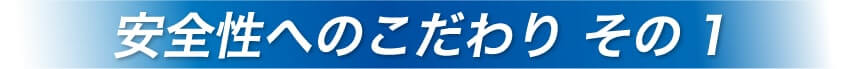 安全性へのこだわり その１